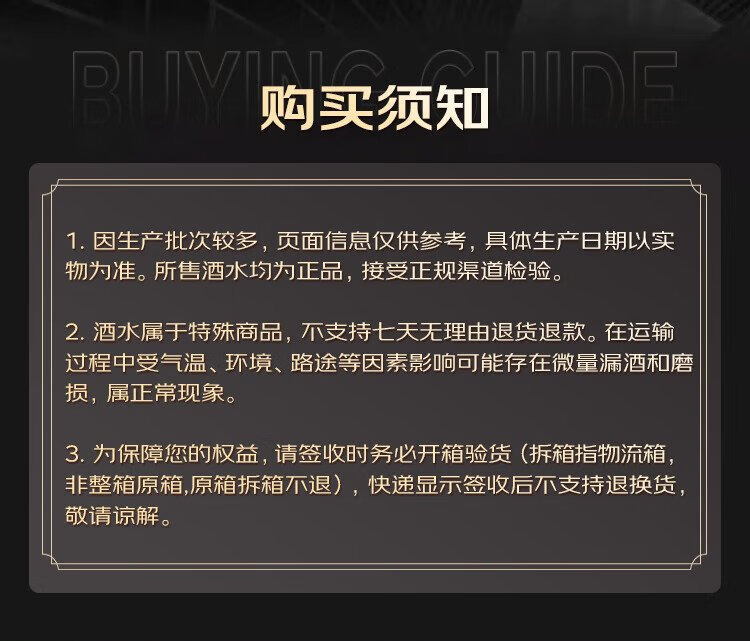 BUYING GUIDE

购买须知

1.因生产批次较多，页面信息仅供参考，具体生产日期以实物为准。所售酒水均为正品，接受正规渠道检验。

2.酒水属于特殊商品，不支持七天无理由退货退款。在运输过程中受气温、环境、路途等因素影响可能存在微量漏酒和磨损，属正常现象。

3.为保障您的权益，请签收时务必开箱验货（拆箱指物流箱，非整箱原箱,原箱拆箱不退），快递显示签收后不支持退换货，敬请谅解。